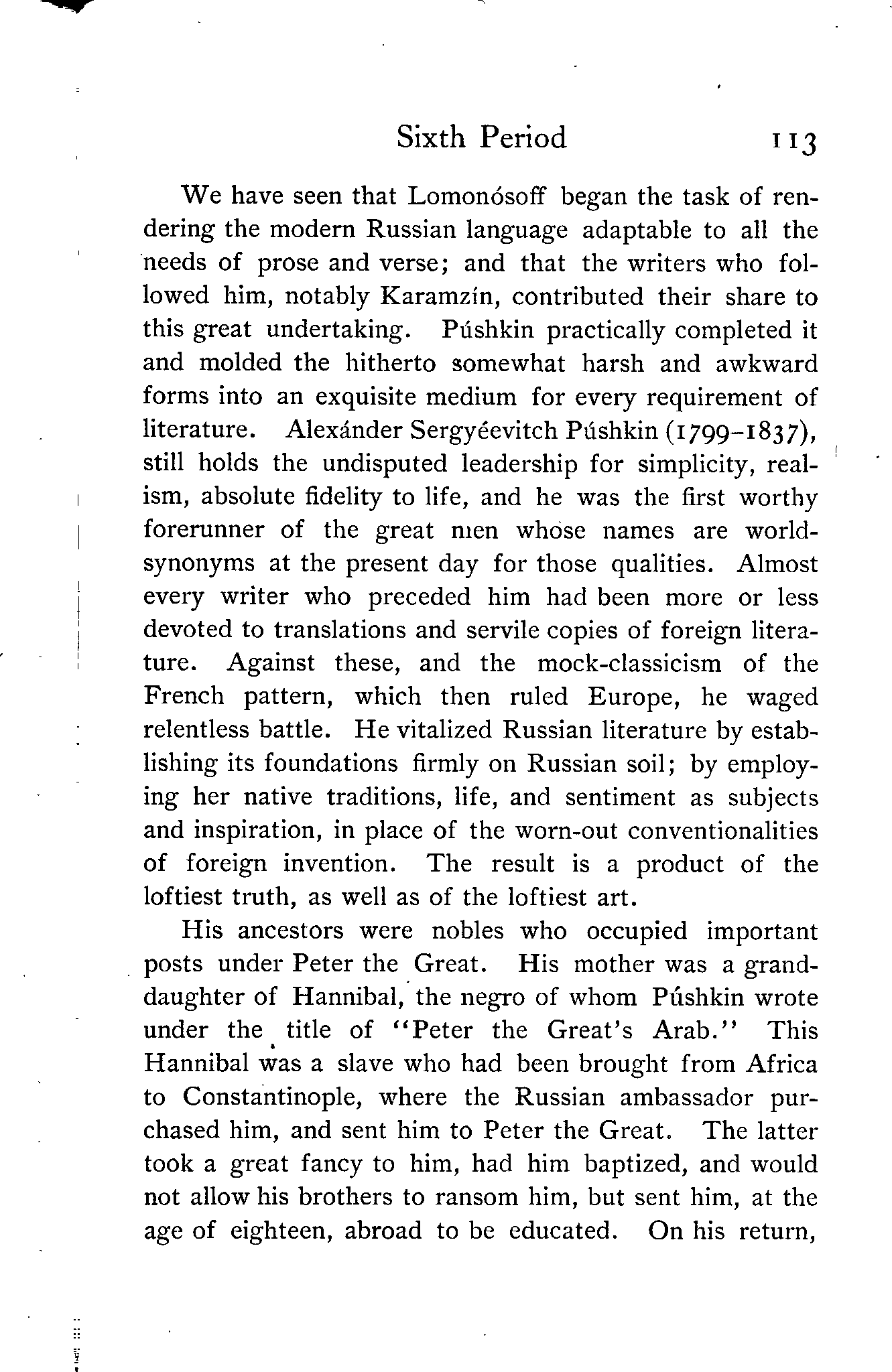 Sixth Period 113

We have seen that Lomonósoff began the task of rendering the modern Russian language adaptable to all the needs of prose and verse; and that the writers who followed him, notably Karamzín, contributed their share to this great undertaking. Púshkin practically completed it and molded the hitherto somewhat harsh and awkward forms into an exquisite medium for every requirement of literature. Alexánder Sergyéevitch Púshkin (1799–1837), still holds the undisputed leadership for simplicity, realism, absolute fidelity to life, and he was the first worthy forerunner of the great men whose names are world-synonyms at the present day for those qualities. Almost every writer who preceded him had been more or less devoted to translations and servile copies of foreign literature. Against these, and the mock-classicism of the French pattern, which then ruled Europe, he waged relentless battle. He vitalized Russian literature by establishing its foundations firmly on Russian soil; by employing her native traditions, life, and sentiment as subjects and inspiration, in place of the worn-out conventionalities of foreign invention. The result is a product of the loftiest truth, as well as of the loftiest art.

His ancestors were nobles who occupied important posts under Peter the Great. His mother was a granddaughter of Hannibal, the negro of whom Púshkin wrote under the title of "Peter the Great's Arab." This Hannibal was a slave who had been brought from Africa to Constantinople, where the Russian ambassador purchased him, and sent him to Peter the Great. The latter took a great fancy to him, had him baptized, and would not allow his brothers to ransom him, but sent him, at the age of eighteen, abroad to be educated. On his return,